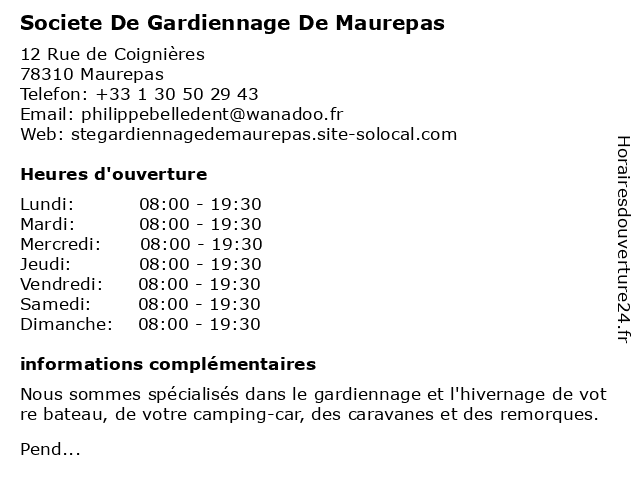 Societe De Gardiennage De Maurepas

12 Rue de Coignières
78310 Maurepas
Telefon: +33 1 30 50 29 43
Email: philippebelledent@wanadoo.fr
Web: stegardiennagedemaurepas.site-solocal.com

Heures d'ouverture

Lundi: 08:00 - 19:30
Mardi: 08:00 - 19:30
Mercredi: 08:00 - 19:30
Jeudi: 08:00 - 19:30
Vendredi: 08:00 - 19:30
Samedi: 08:00 - 19:30
Dimanche: 08:00 - 19:30

informations complémentaires

Nous sommes spécialisés dans le gardiennage et l'hivernage de vot re bateau, de votre camping-car, des caravanes et des remorques.

Pend...

Horairesdouverture24.fr